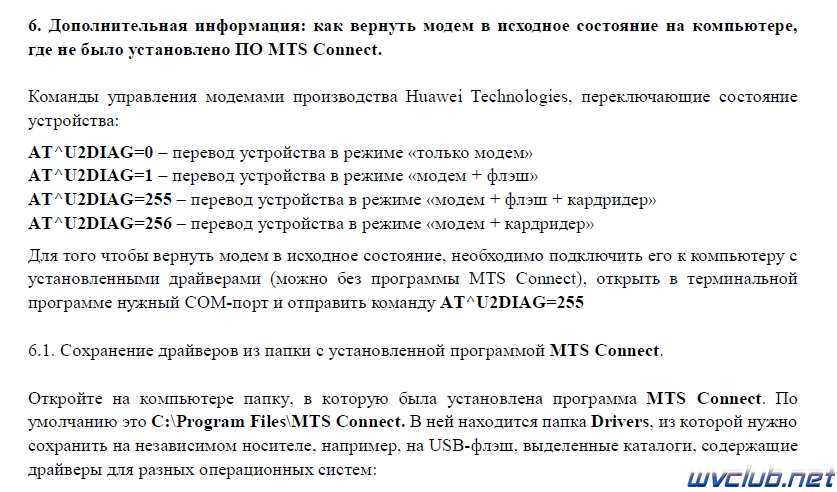 6. Дополнительная информация: как вернуть модем в исходное состояние на компьютере, где не было установлено ПО MTS Connect.

Команды управления модемами производства Huawei Technologies, переключающие состояние устройства:

AT^U2DIAG=0 – перевод устройства в режиме «только модем»
AT^U2DIAG=1 – перевод устройства в режиме «модем + флэш»
AT^U2DIAG=255 – перевод устройства в режиме «модем + флэш + кардридер»
AT^U2DIAG=256 – перевод устройства в режиме «модем + кардридер»

Для того чтобы вернуть модем в исходное состояние, необходимо подключить его к компьютеру с установленными драйверами (можно без программы MTS Connect), открыть в терминальной программе нужный COM-порт и отправить команду AT^U2DIAG=255

6.1. Сохранение драйверов из папки с установленной программой MTS Connect.

Откройте на компьютере папку, в которую была установлена программа MTS Connect. По умолчанию это C:\Program Files\MTS Connect. В ней находится папка Drivers, из которой нужно сохранить на независимом носителе, например, на USB-флэш, выделенные каталоги, содержащие драйверы для разных операционных систем:

wvclub.net